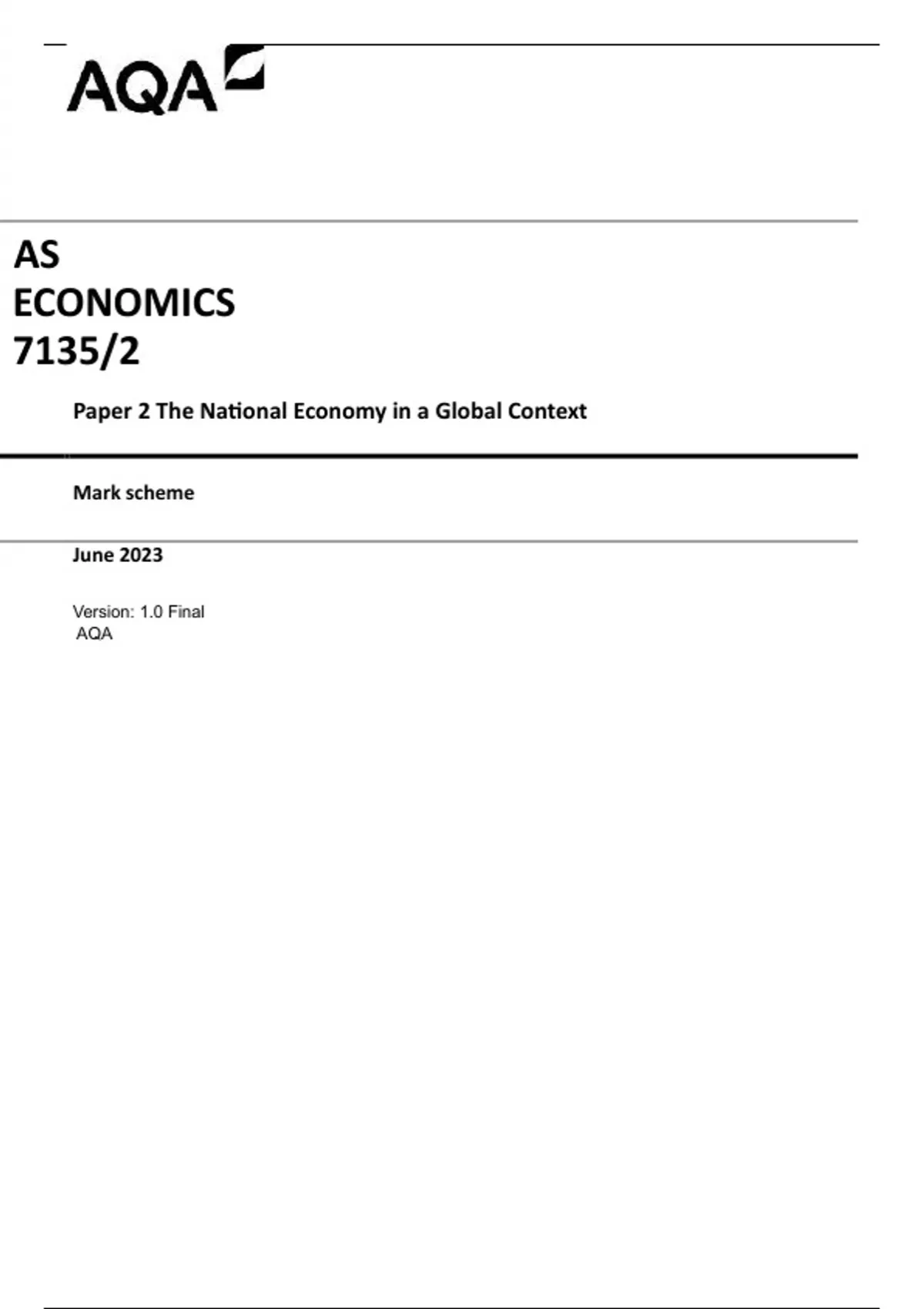 AQA

AS
ECONOMICS
7135/2

Paper 2 The National Economy in a Global Context

Mark scheme

June 2023

Version: 1.0 Final
AQA